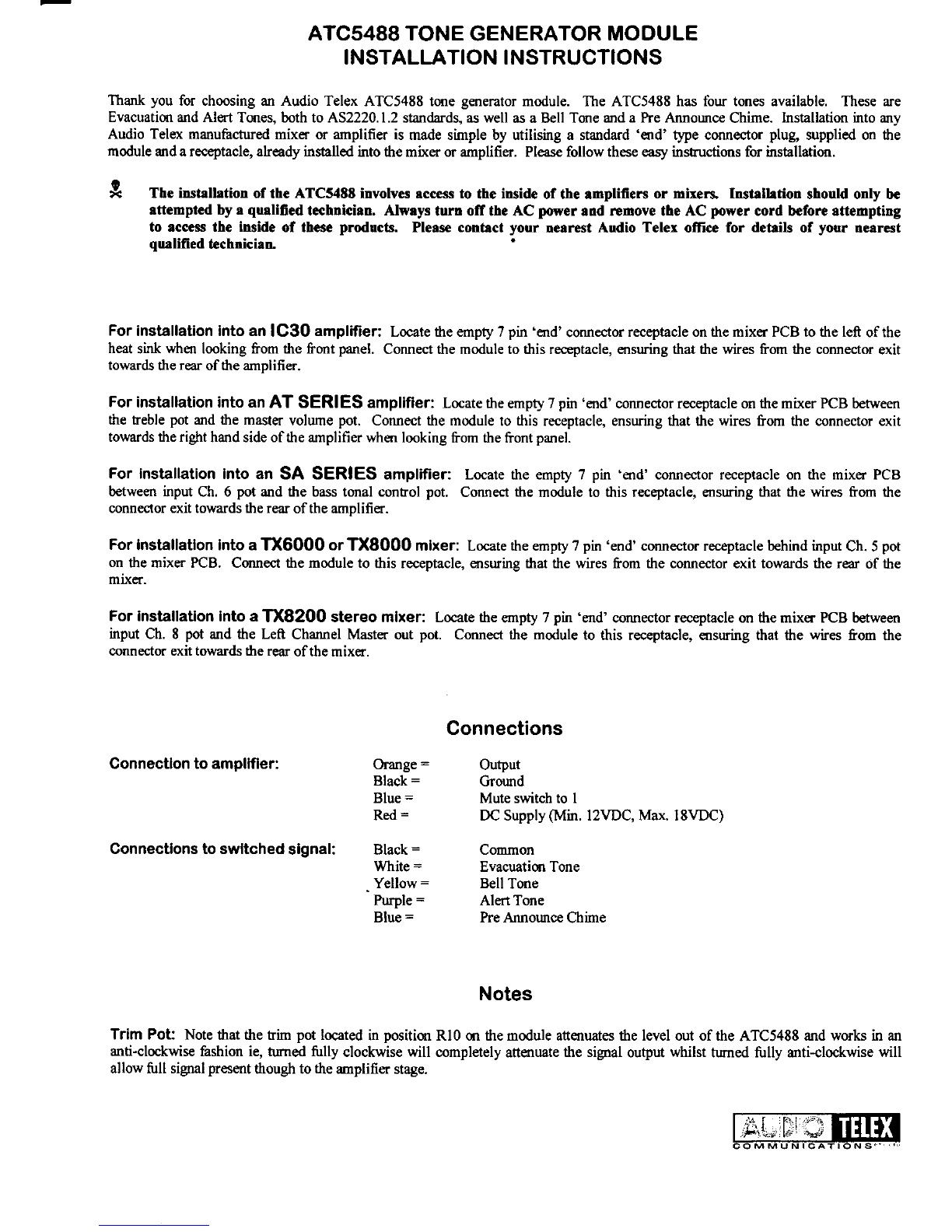 ATC5488 TONE GENERATOR MODULE
INSTALLATION INSTRUCTIONS

Thank you for choosing an Audio Telex ATC5488 tone generator module. The ATC5488 has four tones available. These are Evacuation and Alert Tones, both to AS2220.1.2 standards, as well as a Bell Tone and a Pre Announce Chime. Installation into any Audio Telex manufactured mixer or amplifier is made simple by utilising a standard 'end' type connector plug, supplied on the module and a receptacle, already installed into the mixer or amplifier. Please follow these easy instructions for installation.

The installation of the ATC5488 involves access to the inside of the amplifiers or mixers. Installation should only be attempted by a qualified technician. Always turn off the AC power and remove the AC power cord before attempting to access the inside of these products. Please contact your nearest Audio Telex office for details of your nearest qualified technician.

For installation into an IC30 amplifier: Locate the empty 7 pin 'end' connector receptacle on the mixer PCB to the left of the heat sink when looking from the front panel. Connect the module to this receptacle, ensuring that the wires from the connector exit towards the rear of the amplifier.

For installation into an AT SERIES amplifier: Locate the empty 7 pin 'end' connector receptacle on the mixer PCB between the treble pot and the master volume pot. Connect the module to this receptacle, ensuring that the wires from the connector exit towards the right hand side of the amplifier when looking from the front panel.

For installation into an SA SERIES amplifier: Locate the empty 7 pin 'end' connector receptacle on the mixer PCB between input Ch. 6 pot and the bass tonal control pot. Connect the module to this receptacle, ensuring that the wires from the connector exit towards the rear of the amplifier.

For installation into a TX6000 or TX8000 mixer: Locate the empty 7 pin 'end' connector receptacle behind input Ch. 5 pot on the mixer PCB. Connect the module to this receptacle, ensuring that the wires from the connector exit towards the rear of the mixer.

For installation into a TX8200 stereo mixer: Locate the empty 7 pin 'end' connector receptacle on the mixer PCB between input Ch. 8 pot and the Left Channel Master out pot. Connect the module to this receptacle, ensuring that the wires from the connector exit towards the rear of the mixer.

Connections

Connection to amplifier:
Orange = Output
Black = Ground
Blue = Mute switch to 1
Red = DC Supply (Min. 12VDC, Max. 18VDC)

Connections to switched signal:
Black = Common
White = Evacuation Tone
Yellow = Bell Tone
Purple = Alert Tone
Blue = Pre Announce Chime

Notes

Trim Pot: Note that the trim pot located in position R10 on the module attenuates the level out of the ATC5488 and works in an anti-clockwise fashion ie, turned fully clockwise will completely attenuate the signal output whilst turned fully anti-clockwise will allow full signal present though to the amplifier stage.

AUDIO TELEX
COMMUNICATIONS